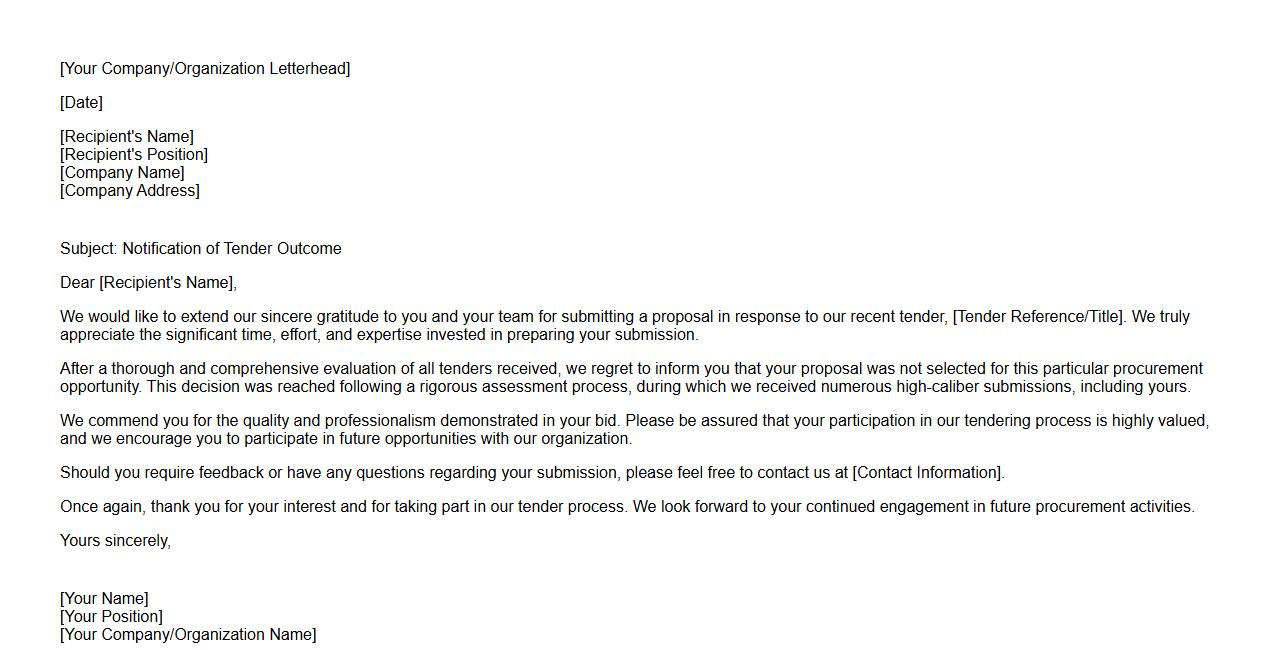 [Your Company/Organization Letterhead]

[Date]

[Recipient's Name]
[Recipient's Position]
[Company Name]
[Company Address]

Subject: Notification of Tender Outcome

Dear [Recipient's Name],

We would like to extend our sincere gratitude to you and your team for submitting a proposal in response to our recent tender, [Tender Reference/Title]. We truly appreciate the significant time, effort, and expertise invested in preparing your submission.

After a thorough and comprehensive evaluation of all tenders received, we regret to inform you that your proposal was not selected for this particular procurement opportunity. This decision was reached following a rigorous assessment process, during which we received numerous high-caliber submissions, including yours.

We commend you for the quality and professionalism demonstrated in your bid. Please be assured that your participation in our tendering process is highly valued, and we encourage you to participate in future opportunities with our organization.

Should you require feedback or have any questions regarding your submission, please feel free to contact us at [Contact Information].

Once again, thank you for your interest and for taking part in our tender process. We look forward to your continued engagement in future procurement activities.

Yours sincerely,

[Your Name]
[Your Position]
[Your Company/Organization Name]